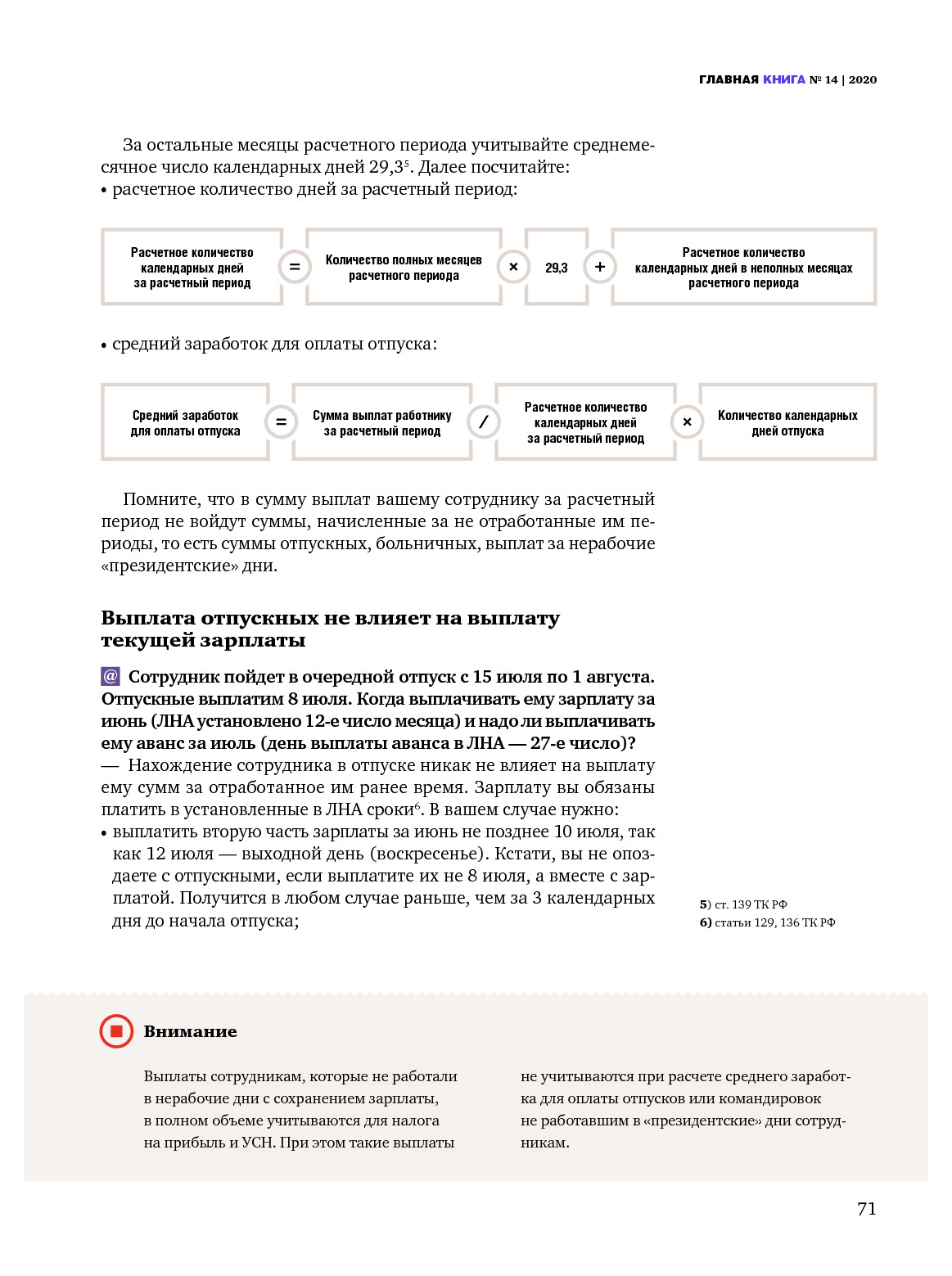 ГЛАВНАЯ КНИГА № 14 | 2020

За остальные месяцы расчетного периода учитывайте среднемесячное число календарных дней 29,3$^5$. Далее посчитайте:
• расчетное количество дней за расчетный период:

Расчетное количество календарных дней за расчетный период = Количество полных месяцев расчетного периода × 29,3 + Расчетное количество календарных дней в неполных месяцах расчетного периода

• средний заработок для оплаты отпуска:

Средний заработок для оплаты отпуска = Сумма выплат работнику за расчетный период / Расчетное количество календарных дней за расчетный период × Количество календарных дней отпуска

Помните, что в сумму выплат вашему сотруднику за расчетный период не войдут суммы, начисленные за не отработанные им периоды, то есть суммы отпускных, больничных, выплат за нерабочие «президентские» дни.

Выплата отпускных не влияет на выплату текущей зарплаты

@ Сотрудник пойдет в очередной отпуск с 15 июля по 1 августа. Отпускные выплатим 8 июля. Когда выплачивать ему зарплату за июнь (ЛНА установлено 12-е число месяца) и надо ли выплачивать ему аванс за июль (день выплаты аванса в ЛНА — 27-е число)?
— Нахождение сотрудника в отпуске никак не влияет на выплату ему сумм за отработанное им ранее время. Зарплату вы обязаны платить в установленные в ЛНА сроки$^6$. В вашем случае нужно:
• выплатить вторую часть зарплаты за июнь не позднее 10 июля, так как 12 июля — выходной день (воскресенье). Кстати, вы не опоздаете с отпускными, если выплатите их не 8 июля, а вместе с зарплатой. Получится в любом случае раньше, чем за 3 календарных дня до начала отпуска;

5) ст. 139 ТК РФ
6) статьи 129, 136 ТК РФ

Внимание

Выплаты сотрудникам, которые не работали в нерабочие дни с сохранением зарплаты, в полном объеме учитываются для налога на прибыль и УСН. При этом такие выплаты

не учитываются при расчете среднего заработка для оплаты отпусков или командировок не работавшим в «президентские» дни сотрудникам.

71